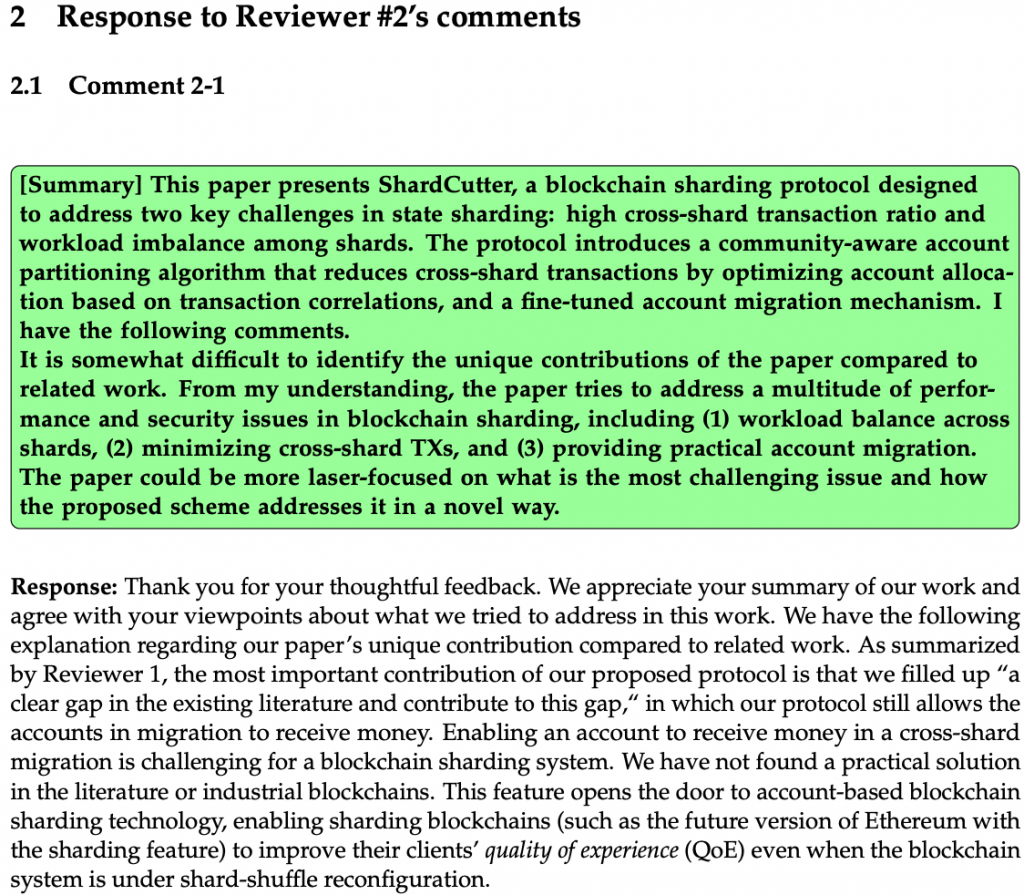 2 Response to Reviewer #2's comments

2.1 Comment 2-1

[Summary] This paper presents ShardCutter, a blockchain sharding protocol designed to address two key challenges in state sharding: high cross-shard transaction ratio and workload imbalance among shards. The protocol introduces a community-aware account partitioning algorithm that reduces cross-shard transactions by optimizing account allocation based on transaction correlations, and a fine-tuned account migration mechanism. I have the following comments.
It is somewhat difficult to identify the unique contributions of the paper compared to related work. From my understanding, the paper tries to address a multitude of performance and security issues in blockchain sharding, including (1) workload balance across shards, (2) minimizing cross-shard TXs, and (3) providing practical account migration. The paper could be more laser-focused on what is the most challenging issue and how the proposed scheme addresses it in a novel way.

Response: Thank you for your thoughtful feedback. We appreciate your summary of our work and agree with your viewpoints about what we tried to address in this work. We have the following explanation regarding our paper's unique contribution compared to related work. As summarized by Reviewer 1, the most important contribution of our proposed protocol is that we filled up "a clear gap in the existing literature and contribute to this gap," in which our protocol still allows the accounts in migration to receive money. Enabling an account to receive money in a cross-shard migration is challenging for a blockchain sharding system. We have not found a practical solution in the literature or industrial blockchains. This feature opens the door to account-based blockchain sharding technology, enabling sharding blockchains (such as the future version of Ethereum with the sharding feature) to improve their clients' quality of experience (QoE) even when the blockchain system is under shard-shuffle reconfiguration.